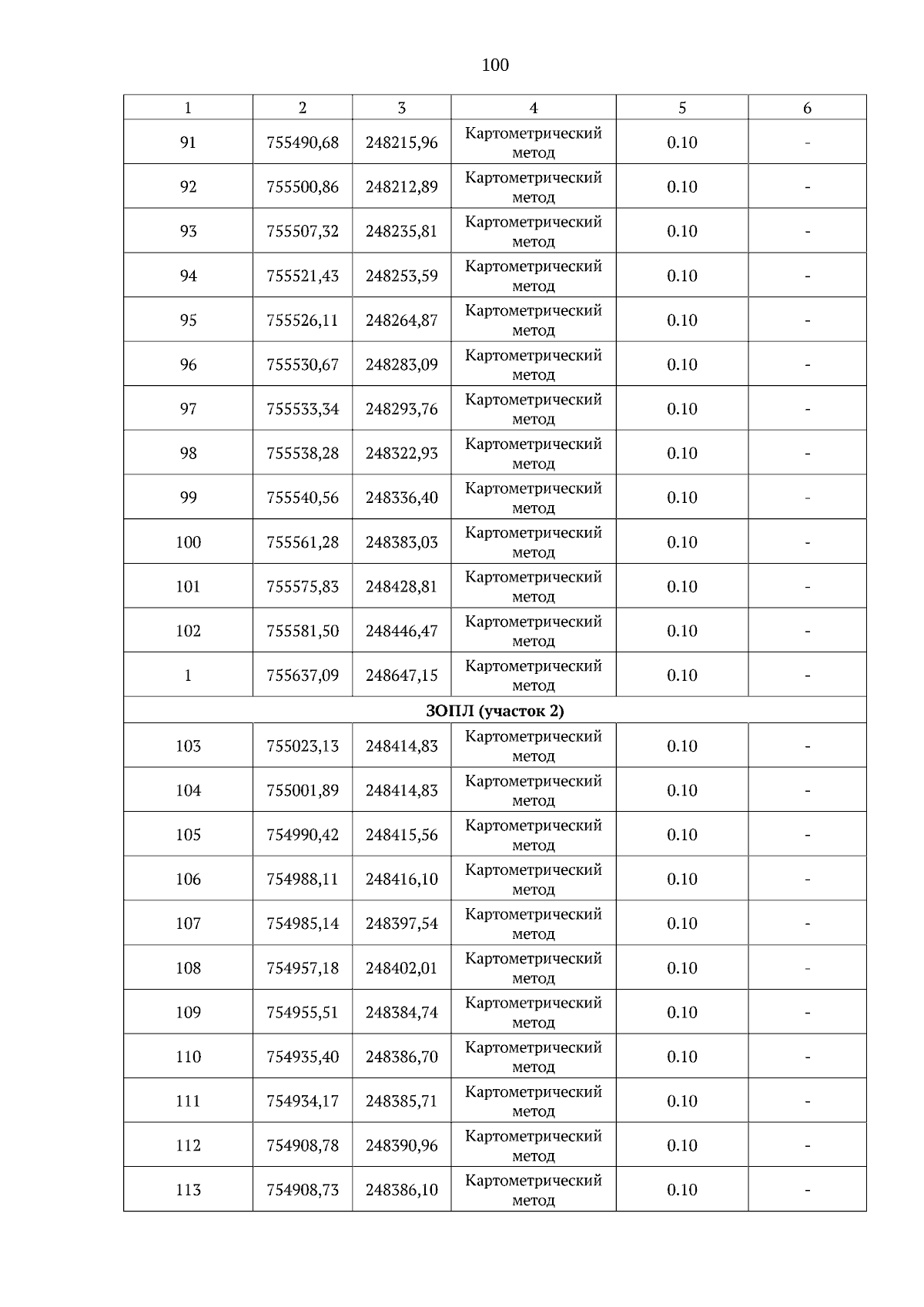 100

| 1 | 2 | 3 | 4 | 5 | 6 |
|---|---|---|---|---|---|
| 91 | 755490,68 | 248215,96 | Картометрический метод | 0.10 | - |
| 92 | 755500,86 | 248212,89 | Картометрический метод | 0.10 | - |
| 93 | 755507,32 | 248235,81 | Картометрический метод | 0.10 | - |
| 94 | 755521,43 | 248253,59 | Картометрический метод | 0.10 | - |
| 95 | 755526,11 | 248264,87 | Картометрический метод | 0.10 | - |
| 96 | 755530,67 | 248283,09 | Картометрический метод | 0.10 | - |
| 97 | 755533,34 | 248293,76 | Картометрический метод | 0.10 | - |
| 98 | 755538,28 | 248322,93 | Картометрический метод | 0.10 | - |
| 99 | 755540,56 | 248336,40 | Картометрический метод | 0.10 | - |
| 100 | 755561,28 | 248383,03 | Картометрический метод | 0.10 | - |
| 101 | 755575,83 | 248428,81 | Картометрический метод | 0.10 | - |
| 102 | 755581,50 | 248446,47 | Картометрический метод | 0.10 | - |
| 1 | 755637,09 | 248647,15 | Картометрический метод | 0.10 | - |
| ЗОПЛ (участок 2) | | | | | |
| 103 | 755023,13 | 248414,83 | Картометрический метод | 0.10 | - |
| 104 | 755001,89 | 248414,83 | Картометрический метод | 0.10 | - |
| 105 | 754990,42 | 248415,56 | Картометрический метод | 0.10 | - |
| 106 | 754988,11 | 248416,10 | Картометрический метод | 0.10 | - |
| 107 | 754985,14 | 248397,54 | Картометрический метод | 0.10 | - |
| 108 | 754957,18 | 248402,01 | Картометрический метод | 0.10 | - |
| 109 | 754955,51 | 248384,74 | Картометрический метод | 0.10 | - |
| 110 | 754935,40 | 248386,70 | Картометрический метод | 0.10 | - |
| 111 | 754934,17 | 248385,71 | Картометрический метод | 0.10 | - |
| 112 | 754908,78 | 248390,96 | Картометрический метод | 0.10 | - |
| 113 | 754908,73 | 248386,10 | Картометрический метод | 0.10 | - |